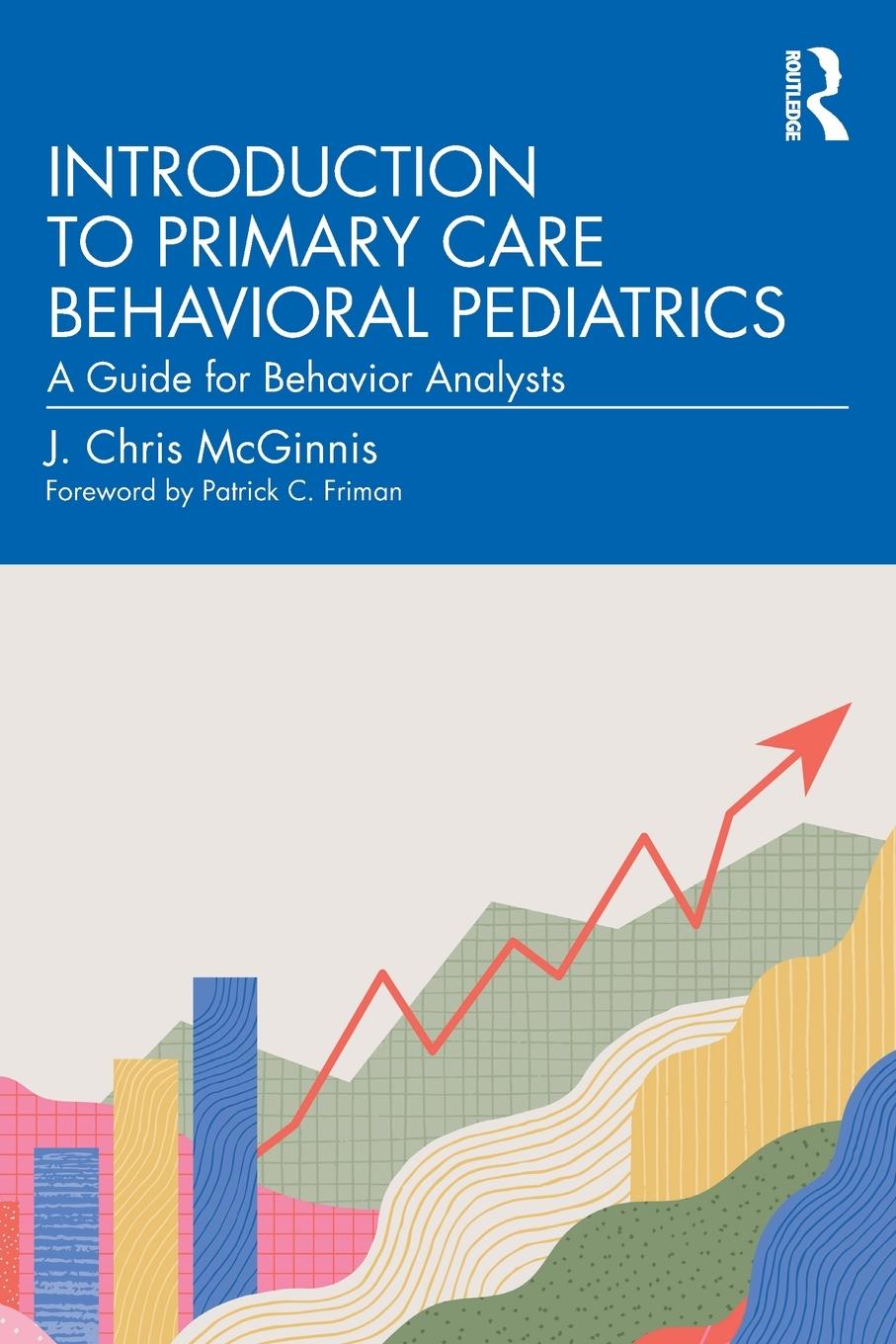 ROUTLEDGE

INTRODUCTION TO PRIMARY CARE BEHAVIORAL PEDIATRICS

A Guide for Behavior Analysts

J. Chris McGinnis

Foreword by Patrick C. Friman